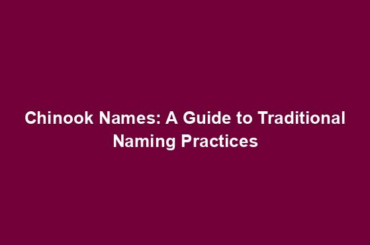 Chinook Names: A Guide to Traditional Naming Practices